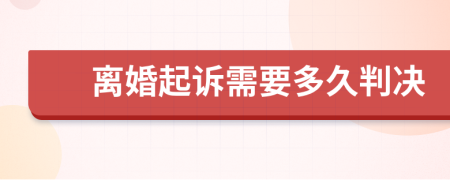 离婚起诉需要多久判决